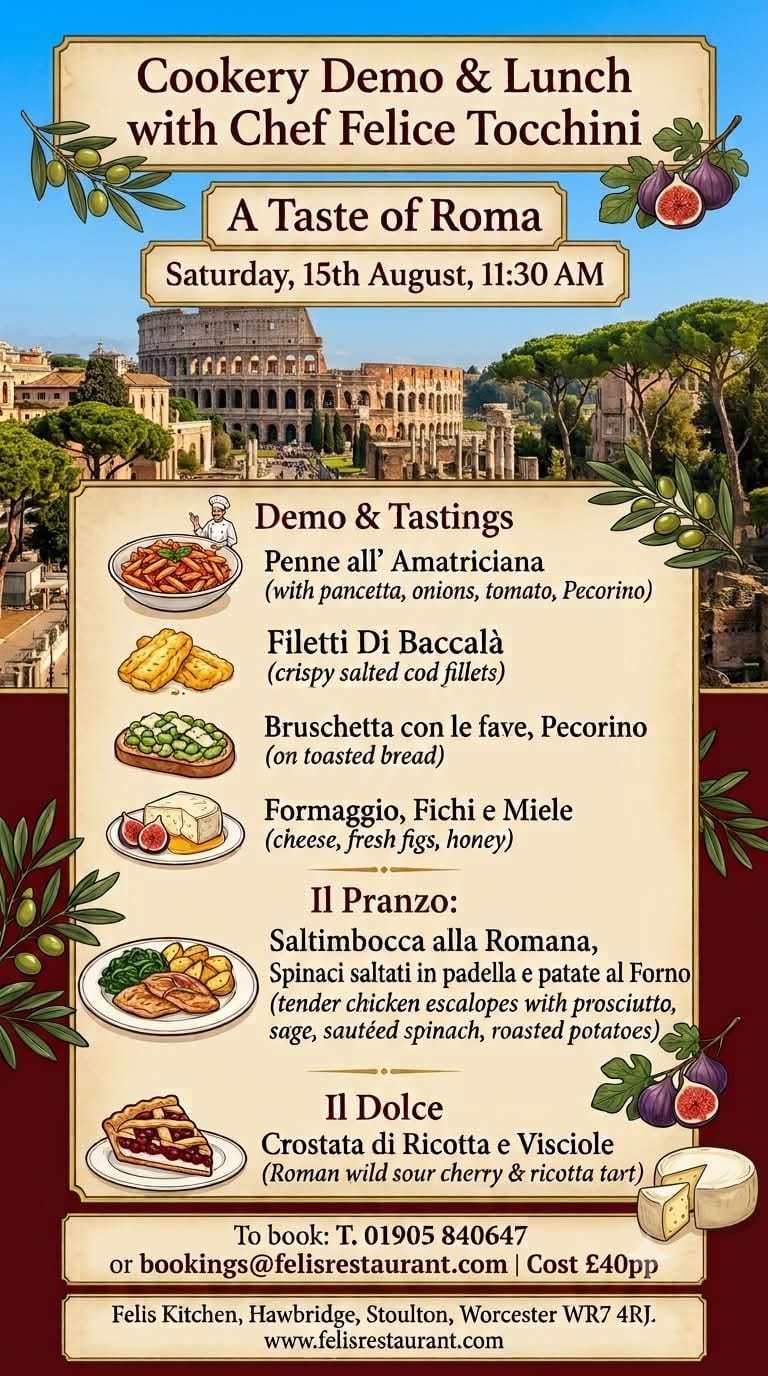 Cookery Demo & Lunch with Chef Felice Tocchini

A Taste of Roma

Saturday, 15th August, 11:30 AM

Demo & Tastings

Penne all' Amatriciana
(with pancetta, onions, tomato, Pecorino)

Filetti Di Baccalà
(crispy salted cod fillets)

Bruschetta con le fave, Pecorino
(on toasted bread)

Formaggio, Fichi e Miele
(cheese, fresh figs, honey)

Il Pranzo:

Saltimbocca alla Romana,
Spinaci saltati in padella e patate al Forno
(tender chicken escalopes with prosciutto, sage, sautéed spinach, roasted potatoes)

Il Dolce

Crostata di Ricotta e Visciole
(Roman wild sour cherry & ricotta tart)

To book: T. 01905 840647
or bookings@felisrestaurant.com | Cost £40pp

Felis Kitchen, Hawbridge, Stoulton, Worcester WR7 4RJ.
www.felisrestaurant.com